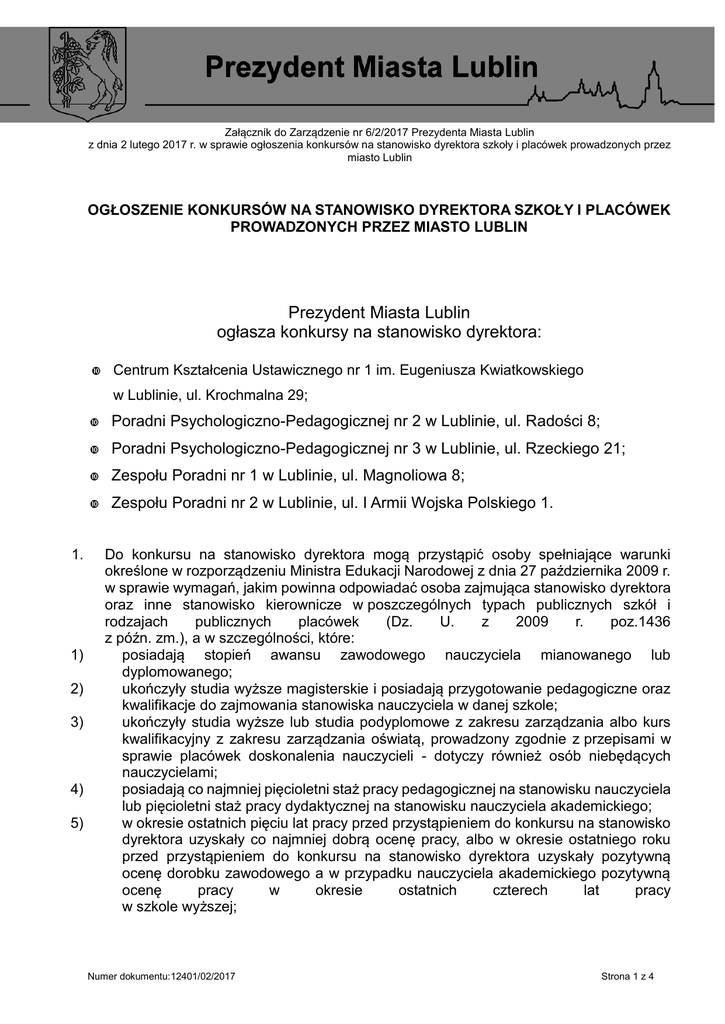 Prezydent Miasta Lublin

Załącznik do Zarządzenie nr 6/2/2017 Prezydenta Miasta Lublin z dnia 2 lutego 2017 r. w sprawie ogłoszenia konkursów na stanowisko dyrektora szkoły i placówek prowadzonych przez miasto Lublin

OGŁOSZENIE KONKURSÓW NA STANOWISKO DYREKTORA SZKOŁY I PLACÓWEK PROWADZONYCH PRZEZ MIASTO LUBLIN

Prezydent Miasta Lublin
ogłasza konkursy na stanowisko dyrektora:

Centrum Kształcenia Ustawicznego nr 1 im. Eugeniusza Kwiatkowskiego w Lublinie, ul. Krochmalna 29;

Poradni Psychologiczno-Pedagogicznej nr 2 w Lublinie, ul. Radości 8;

Poradni Psychologiczno-Pedagogicznej nr 3 w Lublinie, ul. Rzeckiego 21;

Zespołu Poradni nr 1 w Lublinie, ul. Magnoliowa 8;

Zespołu Poradni nr 2 w Lublinie, ul. I Armii Wojska Polskiego 1.

1. Do konkursu na stanowisko dyrektora mogą przystąpić osoby spełniające warunki określone w rozporządzeniu Ministra Edukacji Narodowej z dnia 27 października 2009 r. w sprawie wymagań, jakim powinna odpowiadać osoba zajmująca stanowisko dyrektora oraz inne stanowisko kierownicze w poszczególnych typach publicznych szkół i rodzajach publicznych placówek (Dz. U. z 2009 r. poz.1436 z późn. zm.), a w szczególności, które:
1) posiadają stopień awansu zawodowego nauczyciela mianowanego lub dyplomowanego;
2) ukończyły studia wyższe magisterskie i posiadają przygotowanie pedagogiczne oraz kwalifikacje do zajmowania stanowiska nauczyciela w danej szkole;
3) ukończyły studia wyższe lub studia podyplomowe z zakresu zarządzania albo kurs kwalifikacyjny z zakresu zarządzania oświatą, prowadzony zgodnie z przepisami w sprawie placówek doskonalenia nauczycieli - dotyczy również osób niebędących nauczycielami;
4) posiadają co najmniej pięcioletni staż pracy pedagogicznej na stanowisku nauczyciela lub pięcioletni staż pracy dydaktycznej na stanowisku nauczyciela akademickiego;
5) w okresie ostatnich pięciu lat pracy przed przystąpieniem do konkursu na stanowisko dyrektora uzyskały co najmniej dobrą ocenę pracy, albo w okresie ostatniego roku przed przystąpieniem do konkursu na stanowisko dyrektora uzyskały pozytywną ocenę dorobku zawodowego a w przypadku nauczyciela akademickiego pozytywną ocenę pracy w okresie ostatnich czterech lat pracy w szkole wyższej;

Numer dokumentu:12401/02/2017

Strona 1 z 4